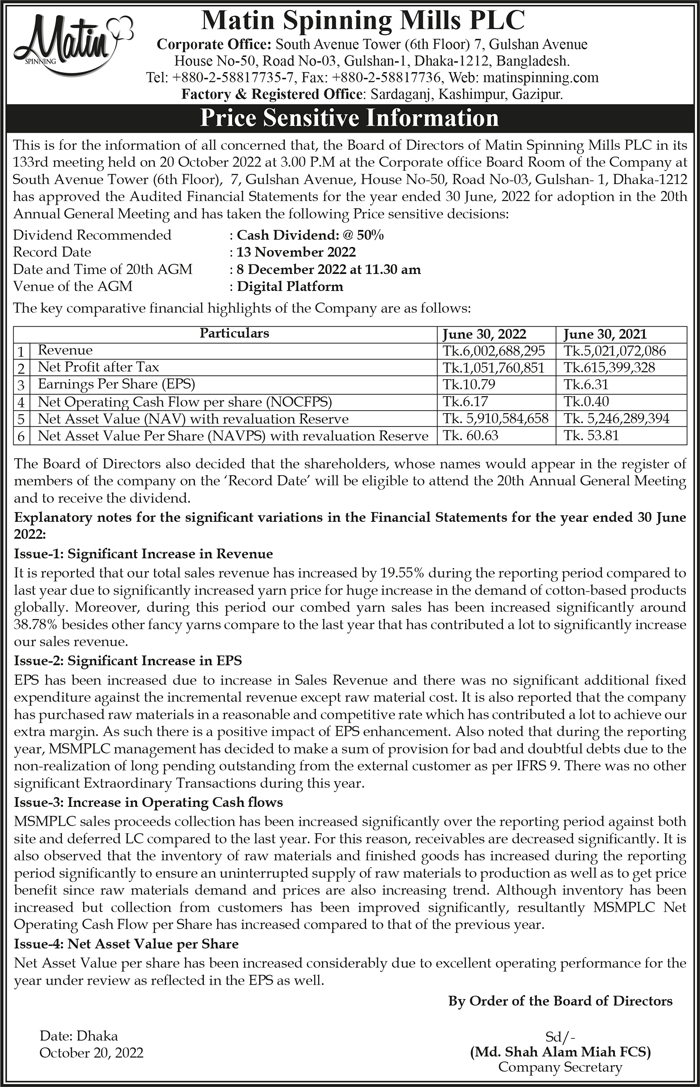 Matin SPINNING

Matin Spinning Mills PLC

Corporate Office: South Avenue Tower (6th Floor) 7, Gulshan Avenue House No-50, Road No-03, Gulshan-1, Dhaka-1212, Bangladesh.
Tel: +880-2-58817735-7, Fax: +880-2-58817736, Web: matinspinning.com
Factory & Registered Office: Sardaganj, Kashimpur, Gazipur.

Price Sensitive Information

This is for the information of all concerned that, the Board of Directors of Matin Spinning Mills PLC in its 133rd meeting held on 20 October 2022 at 3.00 P.M at the Corporate office Board Room of the Company at South Avenue Tower (6th Floor), 7, Gulshan Avenue, House No-50, Road No-03, Gulshan- 1, Dhaka-1212 has approved the Audited Financial Statements for the year ended 30 June, 2022 for adoption in the 20th Annual General Meeting and has taken the following Price sensitive decisions:

Dividend Recommended : Cash Dividend: @ 50%
Record Date : 13 November 2022
Date and Time of 20th AGM : 8 December 2022 at 11.30 am
Venue of the AGM : Digital Platform

The key comparative financial highlights of the Company are as follows:

| | Particulars | June 30, 2022 | June 30, 2021 |
|---|---|---|---|
| 1 | Revenue | Tk.6,002,688,295 | Tk.5,021,072,086 |
| 2 | Net Profit after Tax | Tk.1,051,760,851 | Tk.615,399,328 |
| 3 | Earnings Per Share (EPS) | Tk.10.79 | Tk.6.31 |
| 4 | Net Operating Cash Flow per share (NOCFPS) | Tk.6.17 | Tk.0.40 |
| 5 | Net Asset Value (NAV) with revaluation Reserve | Tk. 5,910,584,658 | Tk. 5,246,289,394 |
| 6 | Net Asset Value Per Share (NAVPS) with revaluation Reserve | Tk. 60.63 | Tk. 53.81 |

The Board of Directors also decided that the shareholders, whose names would appear in the register of members of the company on the 'Record Date' will be eligible to attend the 20th Annual General Meeting and to receive the dividend.

Explanatory notes for the significant variations in the Financial Statements for the year ended 30 June 2022:

Issue-1: Significant Increase in Revenue
It is reported that our total sales revenue has increased by 19.55% during the reporting period compared to last year due to significantly increased yarn price for huge increase in the demand of cotton-based products globally. Moreover, during this period our combed yarn sales has been increased significantly around 38.78% besides other fancy yarns compare to the last year that has contributed a lot to significantly increase our sales revenue.

Issue-2: Significant Increase in EPS
EPS has been increased due to increase in Sales Revenue and there was no significant additional fixed expenditure against the incremental revenue except raw material cost. It is also reported that the company has purchased raw materials in a reasonable and competitive rate which has contributed a lot to achieve our extra margin. As such there is a positive impact of EPS enhancement. Also noted that during the reporting year, MSMPLC management has decided to make a sum of provision for bad and doubtful debts due to the non-realization of long pending outstanding from the external customer as per IFRS 9. There was no other significant Extraordinary Transactions during this year.

Issue-3: Increase in Operating Cash flows
MSMPLC sales proceeds collection has been increased significantly over the reporting period against both site and deferred LC compared to the last year. For this reason, receivables are decreased significantly. It is also observed that the inventory of raw materials and finished goods has increased during the reporting period significantly to ensure an uninterrupted supply of raw materials to production as well as to get price benefit since raw materials demand and prices are also increasing trend. Although inventory has been increased but collection from customers has been improved significantly, resultantly MSMPLC Net Operating Cash Flow per Share has increased compared to that of the previous year.

Issue-4: Net Asset Value per Share
Net Asset Value per share has been increased considerably due to excellent operating performance for the year under review as reflected in the EPS as well.

By Order of the Board of Directors

Date: Dhaka
October 20, 2022

Sd/-
(Md. Shah Alam Miah FCS)
Company Secretary